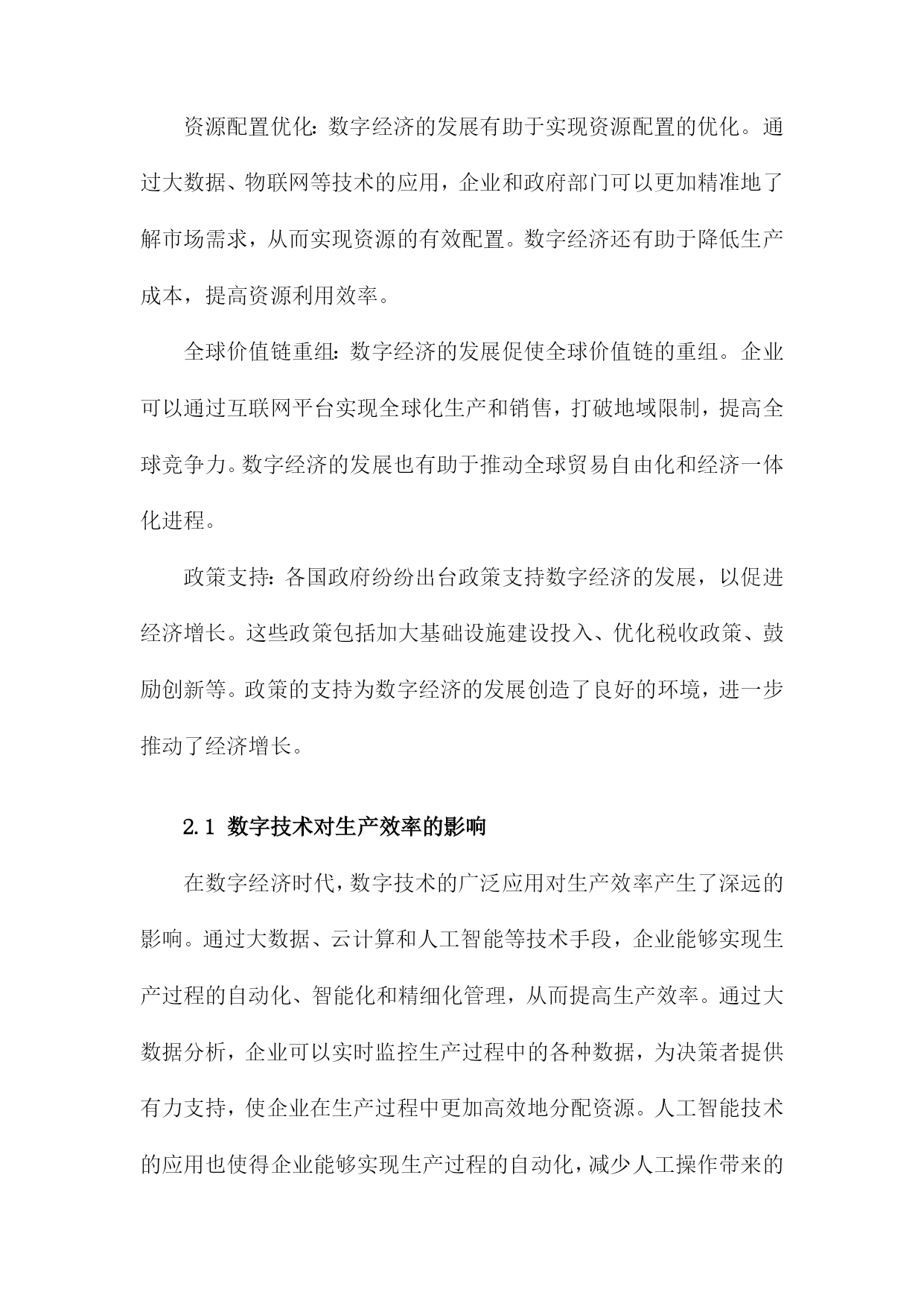 资源配置优化：数字经济的发展有助于实现资源配置的优化。通过大数据、物联网等技术的应用，企业和政府部门可以更加精准地了解市场需求，从而实现资源的有效配置。数字经济还有助于降低生产成本，提高资源利用效率。

全球价值链重组：数字经济的发展促使全球价值链的重组。企业可以通过互联网平台实现全球化生产和销售，打破地域限制，提高全球竞争力。数字经济的发展也有助于推动全球贸易自由化和经济一体化进程。

政策支持：各国政府纷纷出台政策支持数字经济的发展，以促进经济增长。这些政策包括加大基础设施建设投入、优化税收政策、鼓励创新等。政策的支持为数字经济的发展创造了良好的环境，进一步推动了经济增长。

2.1 数字技术对生产效率的影响

在数字经济时代，数字技术的广泛应用对生产效率产生了深远的影响。通过大数据、云计算和人工智能等技术手段，企业能够实现生产过程的自动化、智能化和精细化管理，从而提高生产效率。通过大数据分析，企业可以实时监控生产过程中的各种数据，为决策者提供有力支持，使企业在生产过程中更加高效地分配资源。人工智能技术的应用也使得企业能够实现生产过程的自动化，减少人工操作带来的